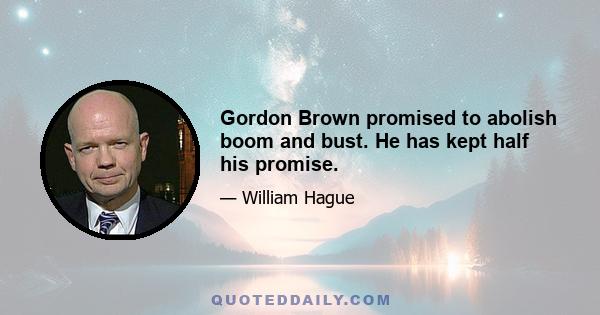 Gordon Brown promised to abolish boom and bust. He has kept half his promise.

— William Hague

QUOTEDDAILY.COM